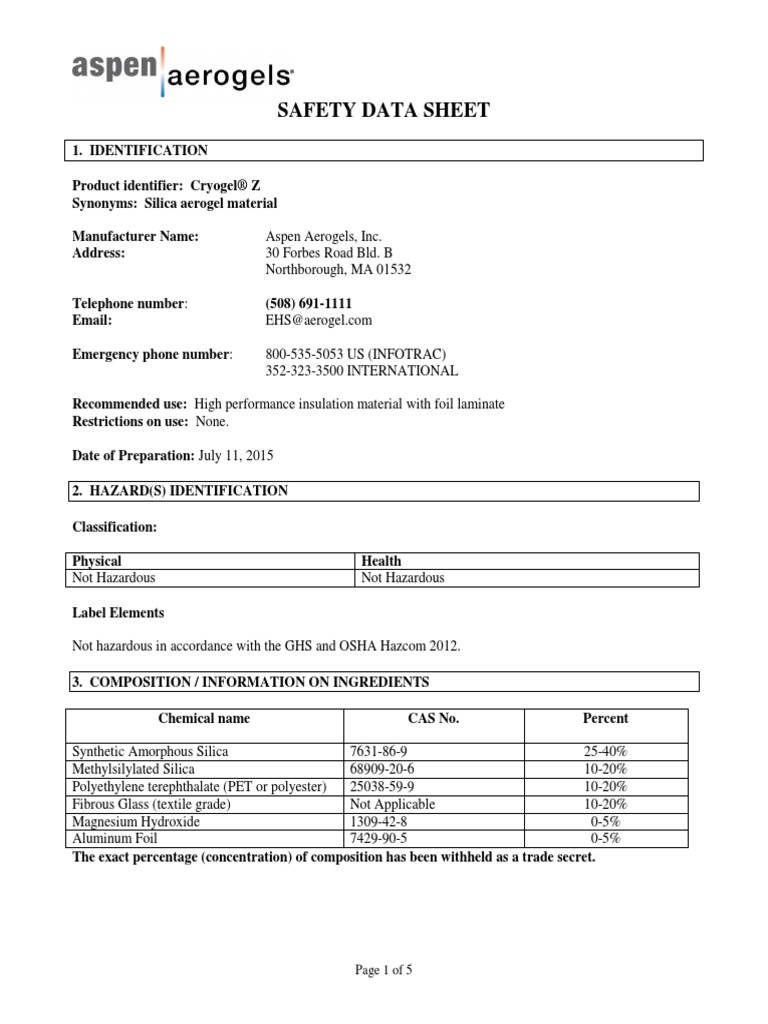 aspen aerogels®

SAFETY DATA SHEET

1. IDENTIFICATION

Product identifier: Cryogel® Z
Synonyms: Silica aerogel material

Manufacturer Name: Aspen Aerogels, Inc.
Address: 30 Forbes Road Bld. B
Northborough, MA 01532

Telephone number: (508) 691-1111
Email: EHS@aerogel.com

Emergency phone number: 800-535-5053 US (INFOTRAC)
352-323-3500 INTERNATIONAL

Recommended use: High performance insulation material with foil laminate
Restrictions on use: None.

Date of Preparation: July 11, 2015

2. HAZARD(S) IDENTIFICATION

Classification:

| Physical | Health |
|---|---|
| Not Hazardous | Not Hazardous |

Label Elements

Not hazardous in accordance with the GHS and OSHA Hazcom 2012.

3. COMPOSITION / INFORMATION ON INGREDIENTS

| Chemical name | CAS No. | Percent |
|---|---|---|
| Synthetic Amorphous Silica | 7631-86-9 | 25-40% |
| Methylsilylated Silica | 68909-20-6 | 10-20% |
| Polyethylene terephthalate (PET or polyester) | 25038-59-9 | 10-20% |
| Fibrous Glass (textile grade) | Not Applicable | 10-20% |
| Magnesium Hydroxide | 1309-42-8 | 0-5% |
| Aluminum Foil | 7429-90-5 | 0-5% |

The exact percentage (concentration) of composition has been withheld as a trade secret.

Page 1 of 5